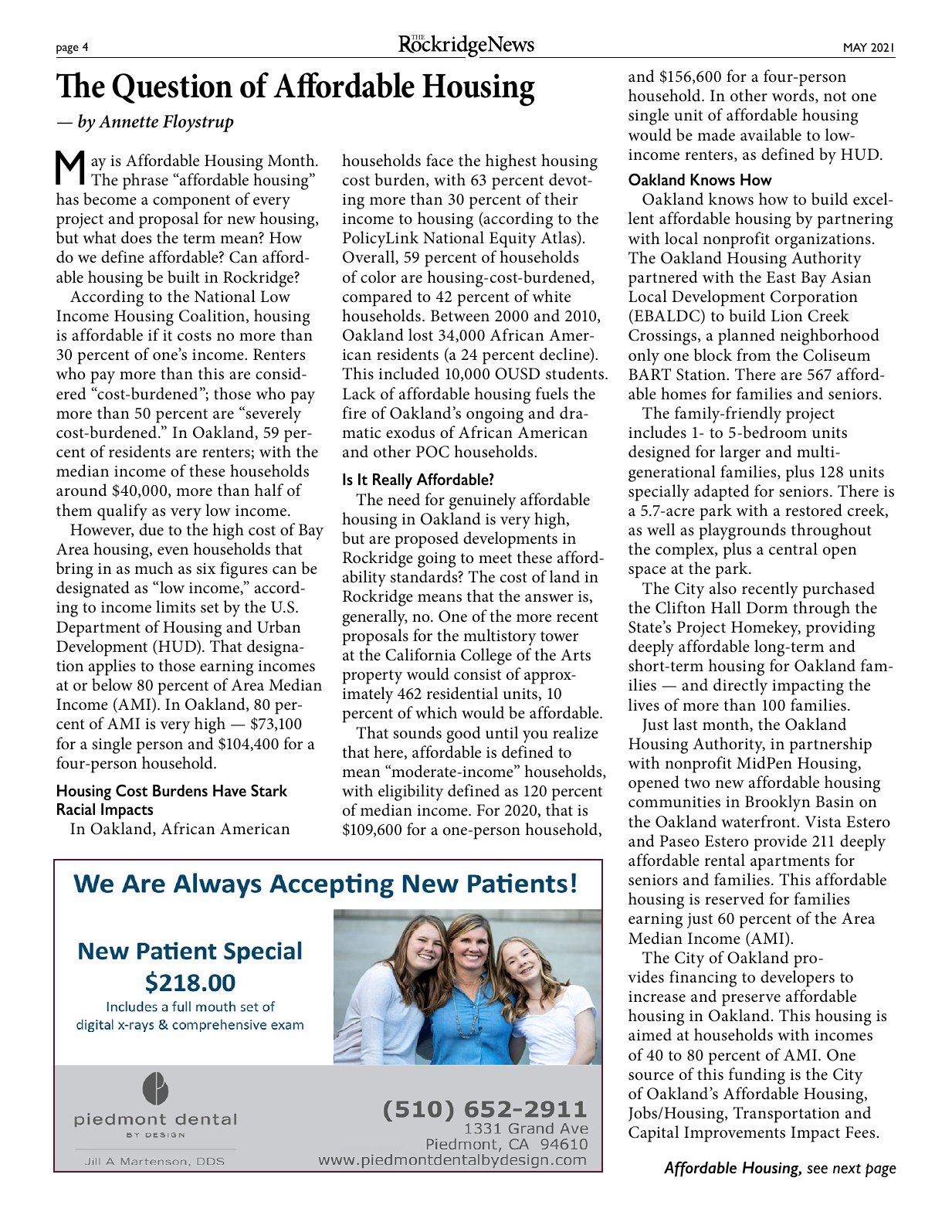 page 4

THE RockridgeNews

MAY 2021

The Question of Affordable Housing

— by Annette Floystrup

May is Affordable Housing Month. The phrase "affordable housing" has become a component of every project and proposal for new housing, but what does the term mean? How do we define affordable? Can affordable housing be built in Rockridge?

According to the National Low Income Housing Coalition, housing is affordable if it costs no more than 30 percent of one's income. Renters who pay more than this are considered "cost-burdened"; those who pay more than 50 percent are "severely cost-burdened." In Oakland, 59 percent of residents are renters; with the median income of these households around $40,000, more than half of them qualify as very low income.

However, due to the high cost of Bay Area housing, even households that bring in as much as six figures can be designated as "low income," according to income limits set by the U.S. Department of Housing and Urban Development (HUD). That designation applies to those earning incomes at or below 80 percent of Area Median Income (AMI). In Oakland, 80 percent of AMI is very high — $73,100 for a single person and $104,400 for a four-person household.

Housing Cost Burdens Have Stark Racial Impacts

In Oakland, African American households face the highest housing cost burden, with 63 percent devoting more than 30 percent of their income to housing (according to the PolicyLink National Equity Atlas). Overall, 59 percent of households of color are housing-cost-burdened, compared to 42 percent of white households. Between 2000 and 2010, Oakland lost 34,000 African American residents (a 24 percent decline). This included 10,000 OUSD students. Lack of affordable housing fuels the fire of Oakland's ongoing and dramatic exodus of African American and other POC households.

Is It Really Affordable?

The need for genuinely affordable housing in Oakland is very high, but are proposed developments in Rockridge going to meet these affordability standards? The cost of land in Rockridge means that the answer is, generally, no. One of the more recent proposals for the multistory tower at the California College of the Arts property would consist of approximately 462 residential units, 10 percent of which would be affordable.

That sounds good until you realize that here, affordable is defined to mean "moderate-income" households, with eligibility defined as 120 percent of median income. For 2020, that is $109,600 for a one-person household, and $156,600 for a four-person household. In other words, not one single unit of affordable housing would be made available to low-income renters, as defined by HUD.

Oakland Knows How

Oakland knows how to build excellent affordable housing by partnering with local nonprofit organizations. The Oakland Housing Authority partnered with the East Bay Asian Local Development Corporation (EBALDC) to build Lion Creek Crossings, a planned neighborhood only one block from the Coliseum BART Station. There are 567 affordable homes for families and seniors.

The family-friendly project includes 1- to 5-bedroom units designed for larger and multi-generational families, plus 128 units specially adapted for seniors. There is a 5.7-acre park with a restored creek, as well as playgrounds throughout the complex, plus a central open space at the park.

The City also recently purchased the Clifton Hall Dorm through the State's Project Homekey, providing deeply affordable long-term and short-term housing for Oakland families — and directly impacting the lives of more than 100 families.

Just last month, the Oakland Housing Authority, in partnership with nonprofit MidPen Housing, opened two new affordable housing communities in Brooklyn Basin on the Oakland waterfront. Vista Estero and Paseo Estero provide 211 deeply affordable rental apartments for seniors and families. This affordable housing is reserved for families earning just 60 percent of the Area Median Income (AMI).

The City of Oakland provides financing to developers to increase and preserve affordable housing in Oakland. This housing is aimed at households with incomes of 40 to 80 percent of AMI. One source of this funding is the City of Oakland's Affordable Housing, Jobs/Housing, Transportation and Capital Improvements Impact Fees.

Affordable Housing, see next page

We Are Always Accepting New Patients!

New Patient Special
$218.00
Includes a full mouth set of digital x-rays & comprehensive exam

piedmont dental
BY DESIGN
Jill A Martenson, DDS

(510) 652-2911
1331 Grand Ave
Piedmont, CA 94610
www.piedmontdentalbydesign.com